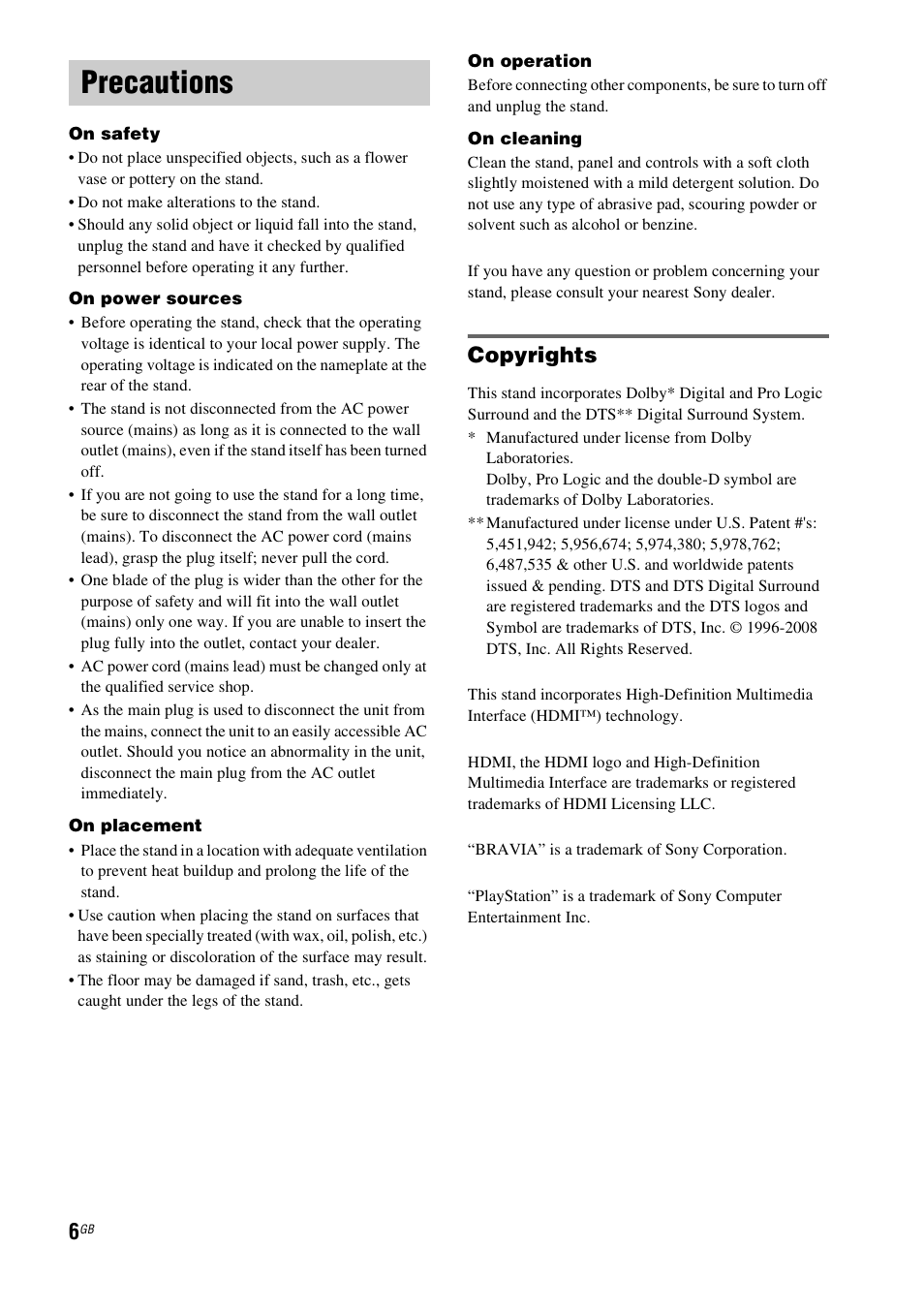 Precautions

On safety

• Do not place unspecified objects, such as a flower vase or pottery on the stand.

• Do not make alterations to the stand.

• Should any solid object or liquid fall into the stand, unplug the stand and have it checked by qualified personnel before operating it any further.

On power sources

• Before operating the stand, check that the operating voltage is identical to your local power supply. The operating voltage is indicated on the nameplate at the rear of the stand.

• The stand is not disconnected from the AC power source (mains) as long as it is connected to the wall outlet (mains), even if the stand itself has been turned off.

• If you are not going to use the stand for a long time, be sure to disconnect the stand from the wall outlet (mains). To disconnect the AC power cord (mains lead), grasp the plug itself; never pull the cord.

• One blade of the plug is wider than the other for the purpose of safety and will fit into the wall outlet (mains) only one way. If you are unable to insert the plug fully into the outlet, contact your dealer.

• AC power cord (mains lead) must be changed only at the qualified service shop.

• As the main plug is used to disconnect the unit from the mains, connect the unit to an easily accessible AC outlet. Should you notice an abnormality in the unit, disconnect the main plug from the AC outlet immediately.

On placement

• Place the stand in a location with adequate ventilation to prevent heat buildup and prolong the life of the stand.

• Use caution when placing the stand on surfaces that have been specially treated (with wax, oil, polish, etc.) as staining or discoloration of the surface may result.

• The floor may be damaged if sand, trash, etc., gets caught under the legs of the stand.

On operation

Before connecting other components, be sure to turn off and unplug the stand.

On cleaning

Clean the stand, panel and controls with a soft cloth slightly moistened with a mild detergent solution. Do not use any type of abrasive pad, scouring powder or solvent such as alcohol or benzine.

If you have any question or problem concerning your stand, please consult your nearest Sony dealer.

Copyrights

This stand incorporates Dolby* Digital and Pro Logic Surround and the DTS** Digital Surround System.

* Manufactured under license from Dolby Laboratories.
Dolby, Pro Logic and the double-D symbol are trademarks of Dolby Laboratories.

** Manufactured under license under U.S. Patent #'s: 5,451,942; 5,956,674; 5,974,380; 5,978,762; 6,487,535 & other U.S. and worldwide patents issued & pending. DTS and DTS Digital Surround are registered trademarks and the DTS logos and Symbol are trademarks of DTS, Inc. © 1996-2008 DTS, Inc. All Rights Reserved.

This stand incorporates High-Definition Multimedia Interface (HDMI™) technology.

HDMI, the HDMI logo and High-Definition Multimedia Interface are trademarks or registered trademarks of HDMI Licensing LLC.

“BRAVIA” is a trademark of Sony Corporation.

“PlayStation” is a trademark of Sony Computer Entertainment Inc.

6GB